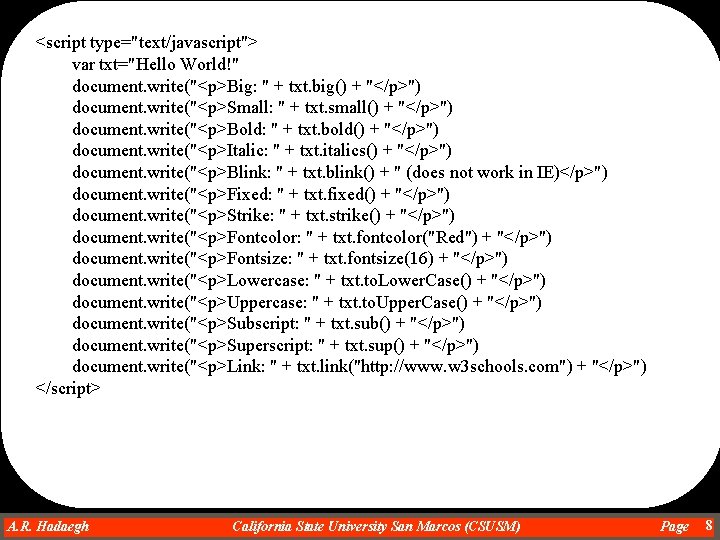 <script type="text/javascript">
var txt="Hello World!"
document.write("<p>Big: " + txt.big() + "</p>")
document.write("<p>Small: " + txt.small() + "</p>")
document.write("<p>Bold: " + txt.bold() + "</p>")
document.write("<p>Italic: " + txt.italics() + "</p>")
document.write("<p>Blink: " + txt.blink() + " (does not work in IE)</p>")
document.write("<p>Fixed: " + txt.fixed() + "</p>")
document.write("<p>Strike: " + txt.strike() + "</p>")
document.write("<p>Fontcolor: " + txt.fontcolor("Red") + "</p>")
document.write("<p>Fontsize: " + txt.fontsize(16) + "</p>")
document.write("<p>Lowercase: " + txt.toLowerCase() + "</p>")
document.write("<p>Uppercase: " + txt.toUpperCase() + "</p>")
document.write("<p>Subscript: " + txt.sub() + "</p>")
document.write("<p>Superscript: " + txt.sup() + "</p>")
document.write("<p>Link: " + txt.link("http://www.w3schools.com") + "</p>")
</script>

A.R. Hadaegh California State University San Marcos (CSUSM) Page 8